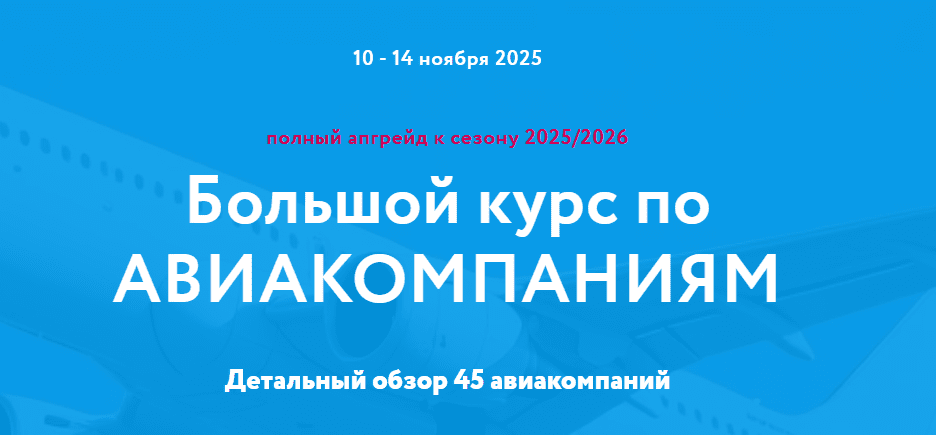 10 - 14 ноября 2025

полный апгрейд к сезону 2025/2026

Большой курс по АВИАКОМПАНИЯМ

Детальный обзор 45 авиакомпаний